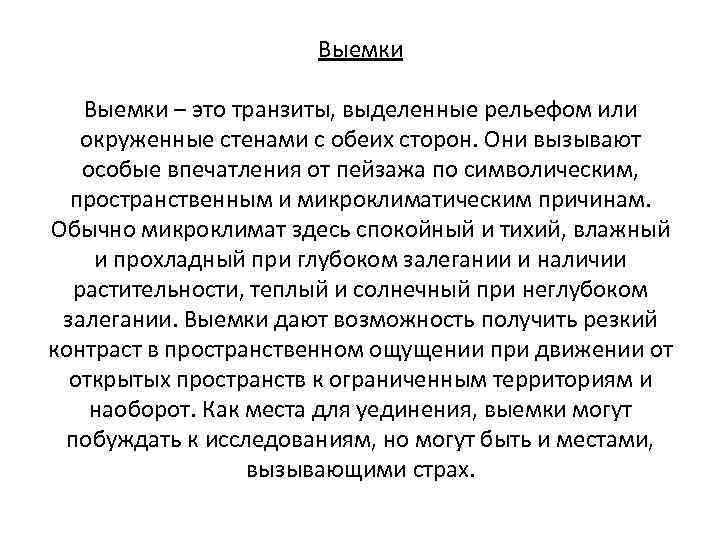 Выемки

Выемки – это транзиты, выделенные рельефом или окруженные стенами с обеих сторон. Они вызывают особые впечатления от пейзажа по символическим, пространственным и микроклиматическим причинам. Обычно микроклимат здесь спокойный и тихий, влажный и прохладный при глубоком залегании и наличии растительности, теплый и солнечный при неглубоком залегании. Выемки дают возможность получить резкий контраст в пространственном ощущении при движении от открытых пространств к ограниченным территориям и наоборот. Как места для уединения, выемки могут побуждать к исследованиям, но могут быть и местами, вызывающими страх.